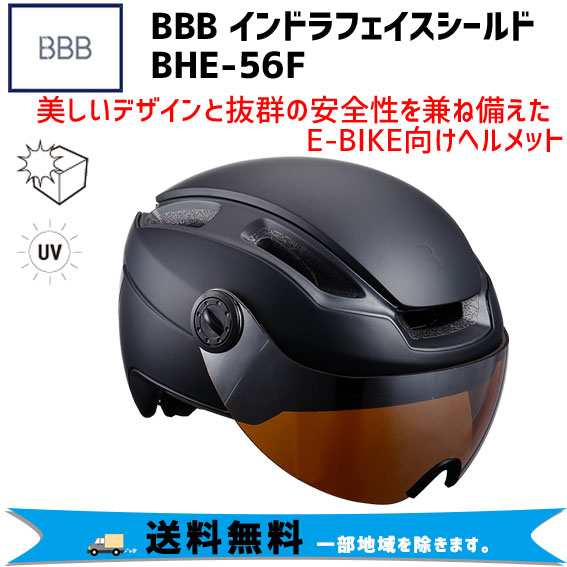 BBB

BBB インドラフェイスシールド
BHE-56F

美しいデザインと抜群の安全性を兼ね備えた
E-BIKE向けヘルメット

UV

送料無料 一部地域を除きます。